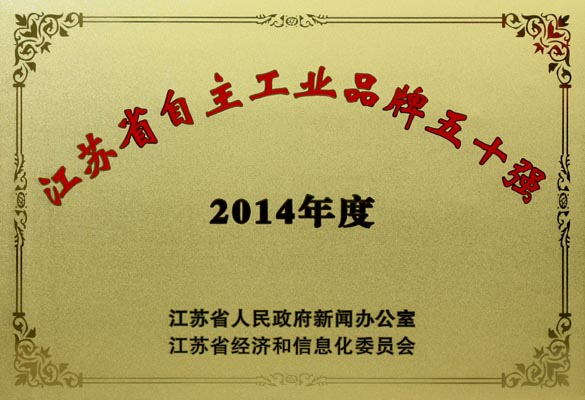 江苏省自主工业品牌五十强

2014年度

江苏省人民政府新闻办公室
江苏省经济和信息化委员会